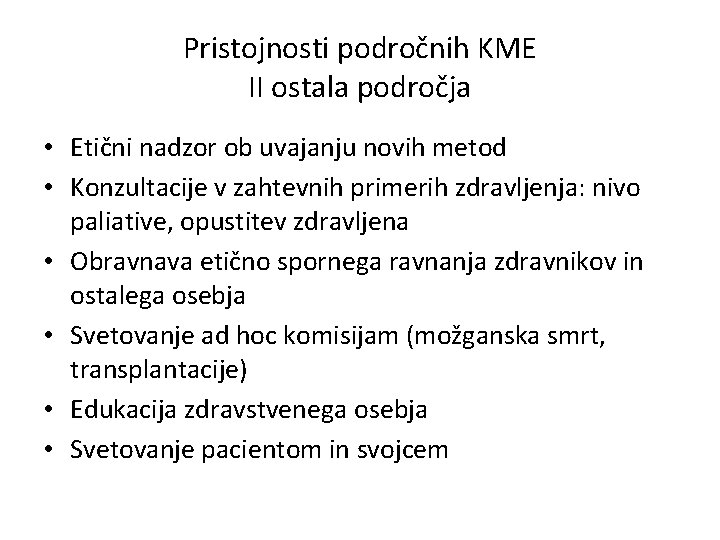 Pristojnosti področnih KME
II ostala področja

• Etični nadzor ob uvajanju novih metod
• Konzultacije v zahtevnih primerih zdravljenja: nivo paliative, opustitev zdravljena
• Obravnava etično spornega ravnanja zdravnikov in ostalega osebja
• Svetovanje ad hoc komisijam (možganska smrt, transplantacije)
• Edukacija zdravstvenega osebja
• Svetovanje pacientom in svojcem